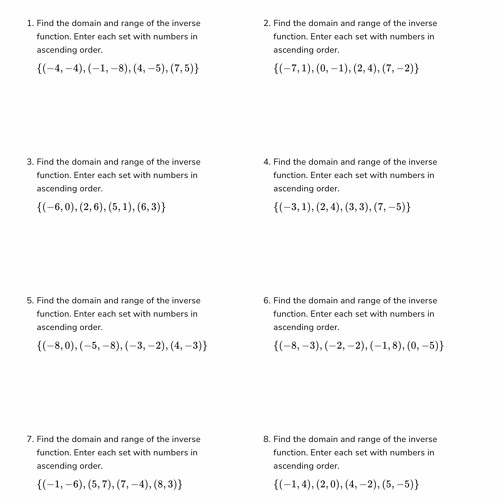 1. Find the domain and range of the inverse function. Enter each set with numbers in ascending order.

$\{(-4,-4),(-1,-8),(4,-5),(7,5)\}$

2. Find the domain and range of the inverse function. Enter each set with numbers in ascending order.

$\{(-7,1),(0,-1),(2,4),(7,-2)\}$

3. Find the domain and range of the inverse function. Enter each set with numbers in ascending order.

$\{(-6,0),(2,6),(5,1),(6,3)\}$

4. Find the domain and range of the inverse function. Enter each set with numbers in ascending order.

$\{(-3,1),(2,4),(3,3),(7,-5)\}$

5. Find the domain and range of the inverse function. Enter each set with numbers in ascending order.

$\{(-8,0),(-5,-8),(-3,-2),(4,-3)\}$

6. Find the domain and range of the inverse function. Enter each set with numbers in ascending order.

$\{(-8,-3),(-2,-2),(-1,8),(0,-5)\}$

7. Find the domain and range of the inverse function. Enter each set with numbers in ascending order.

$\{(-1,-6),(5,7),(7,-4),(8,3)\}$

8. Find the domain and range of the inverse function. Enter each set with numbers in ascending order.

$\{(-1,4),(2,0),(4,-2),(5,-5)\}$